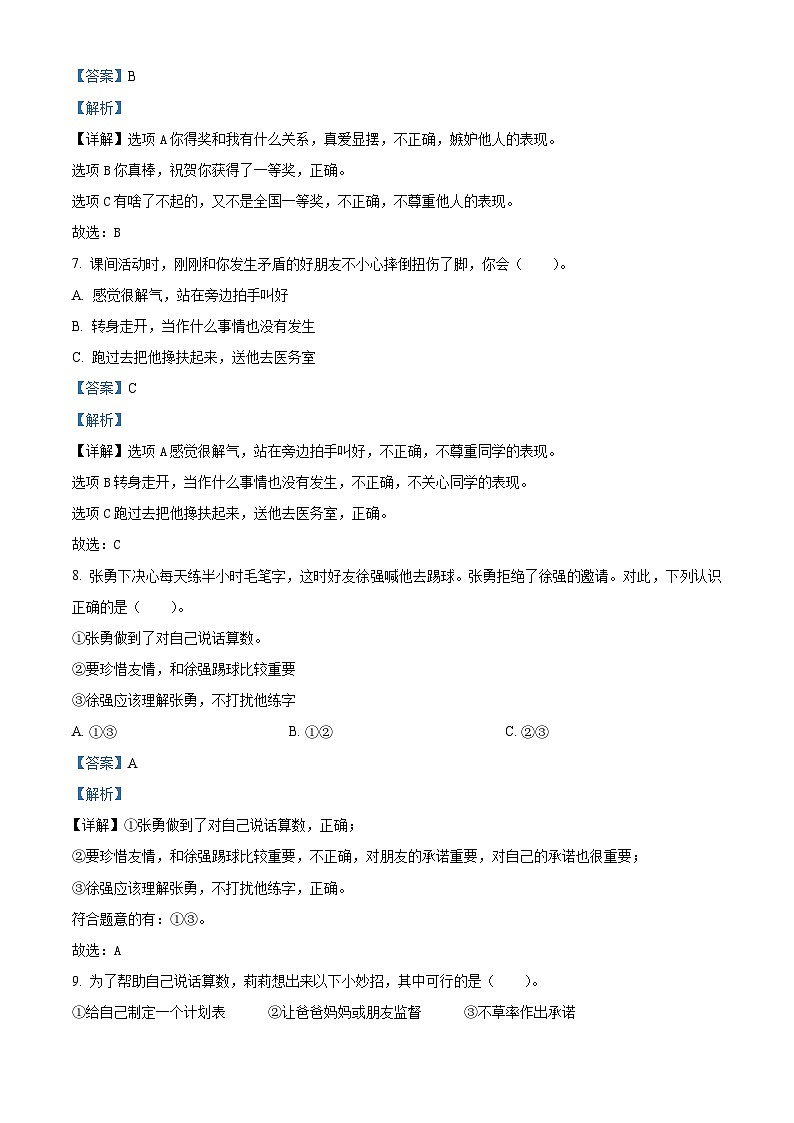 【答案】B

【解析】

【详解】选项 A 你得奖和我有什么关系，真爱显摆，不正确，嫉妒他人的表现。

选项 B 你真棒，祝贺你获得了一等奖，正确。

选项 C 有啥了不起的，又不是全国一等奖，不正确，不尊重他人的表现。

故选：B

7. 课间活动时，刚刚和你发生矛盾的好朋友不小心摔倒扭伤了脚，你会（　　）。

A. 感觉很解气，站在旁边拍手叫好

B. 转身走开，当作什么事情也没有发生

C. 跑过去把他搀扶起来，送他去医务室

【答案】C

【解析】

【详解】选项 A 感觉很解气，站在旁边拍手叫好，不正确，不尊重同学的表现。

选项 B 转身走开，当作什么事情也没有发生，不正确，不关心同学的表现。

选项 C 跑过去把他搀扶起来，送他去医务室，正确。

故选：C

8. 张勇下决心每天练半小时毛笔字，这时好友徐强喊他去踢球。张勇拒绝了徐强的邀请。对此，下列认识正确的是（　　）。

①张勇做到了对自己说话算数。

②要珍惜友情，和徐强踢球比较重要

③徐强应该理解张勇，不打扰他练字

A. ①③　　B. ①②　　C. ②③

【答案】A

【解析】

【详解】①张勇做到了对自己说话算数，正确；

②要珍惜友情，和徐强踢球比较重要，不正确，对朋友的承诺重要，对自己的承诺也很重要；

③徐强应该理解张勇，不打扰他练字，正确。

符合题意的有：①③。

故选：A

9. 为了帮助自己说话算数，莉莉想出来以下小妙招，其中可行的是（　　）。

①给自己制定一个计划表　　②让爸爸妈妈或朋友监督　　③不草率作出承诺